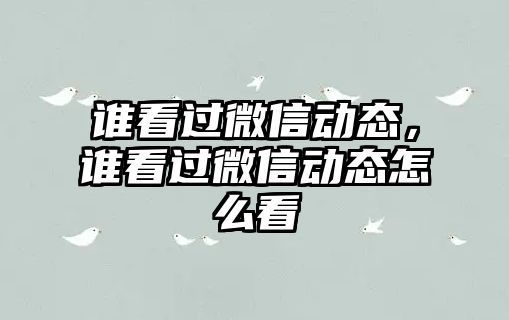 谁看过微信动态，谁看过微信动态怎么看